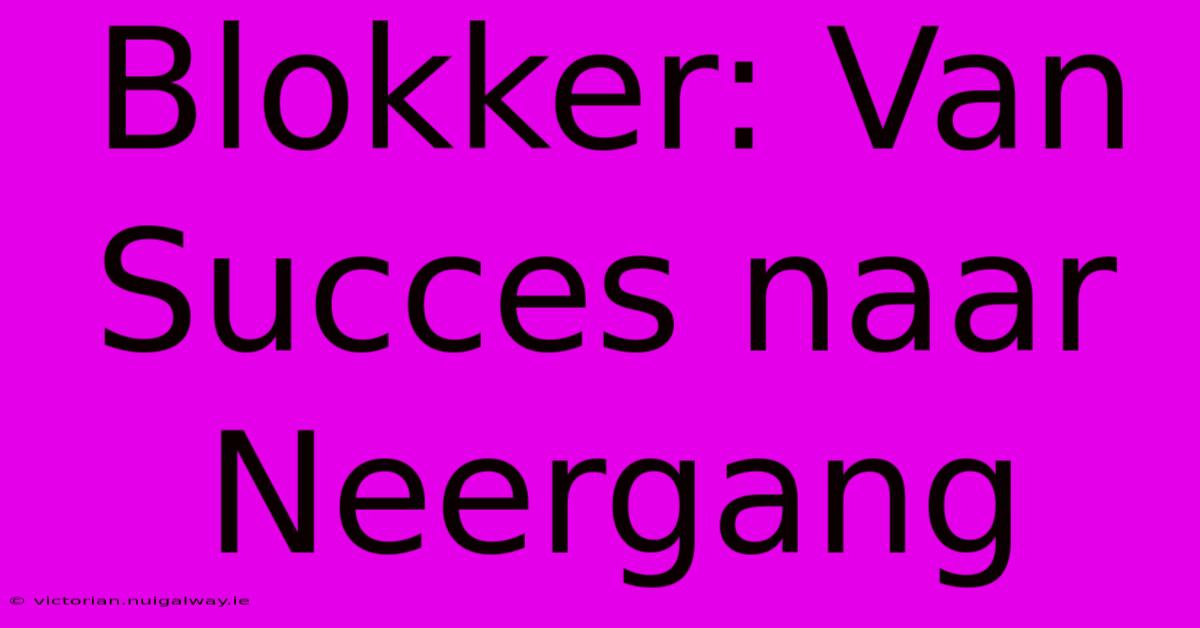 Blokker: Van Succes naar Neergang

© victorian.nuigalway.ie